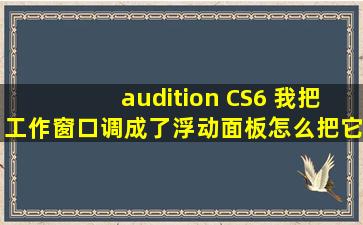 audition CS6 我把工作窗口调成了浮动面板怎么把它